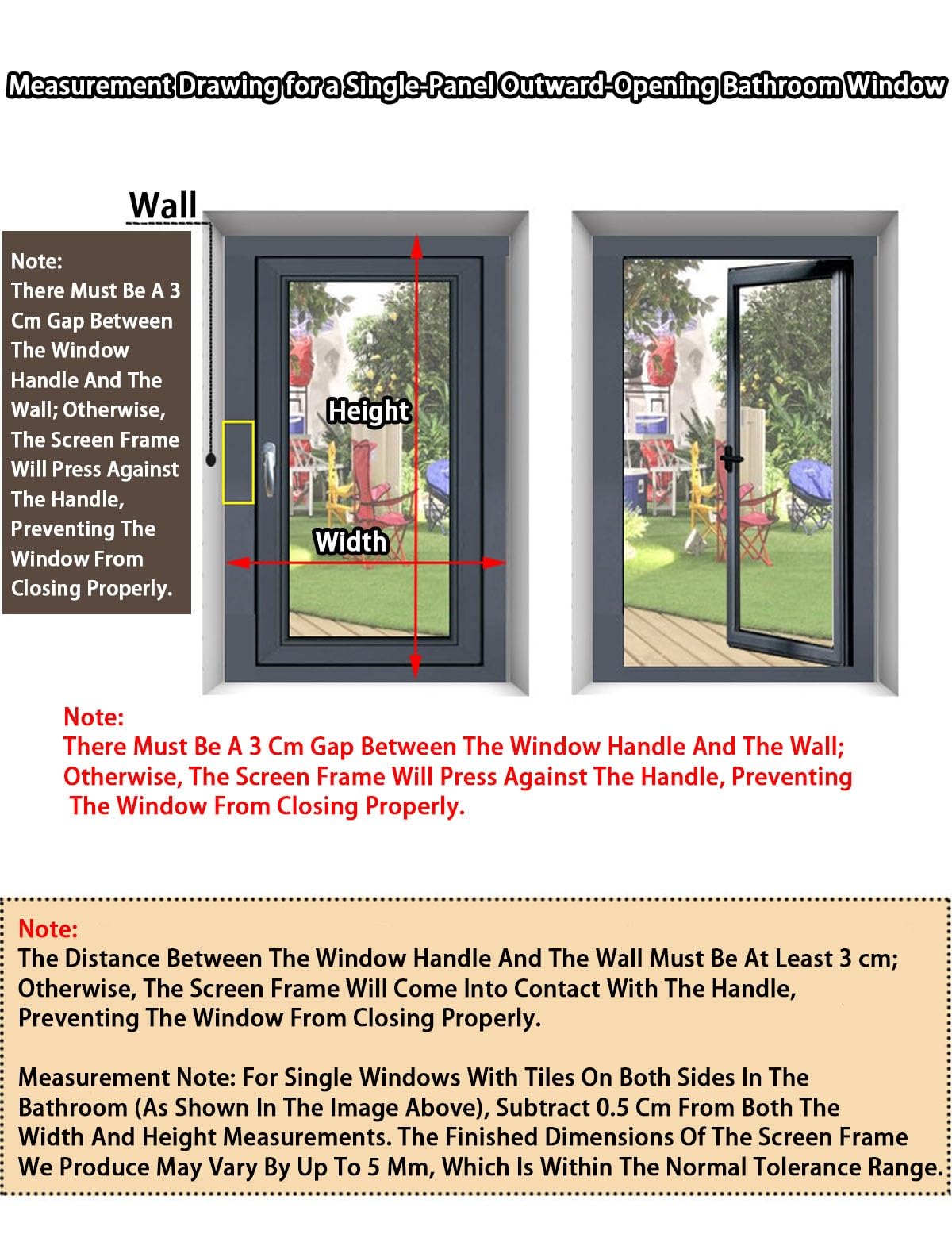 Measurement Drawing for a Single-Panel Outward-Opening Bathroom Window

Wall

Note:
There Must Be A 3 Cm Gap Between The Window Handle And The Wall; Otherwise, The Screen Frame Will Press Against The Handle, Preventing The Window From Closing Properly.

Height

Width

Note:
There Must Be A 3 Cm Gap Between The Window Handle And The Wall; Otherwise, The Screen Frame Will Press Against The Handle, Preventing The Window From Closing Properly.

Note:
The Distance Between The Window Handle And The Wall Must Be At Least 3 cm; Otherwise, The Screen Frame Will Come Into Contact With The Handle, Preventing The Window From Closing Properly.

Measurement Note: For Single Windows With Tiles On Both Sides In The Bathroom (As Shown In The Image Above), Subtract 0.5 Cm From Both The Width And Height Measurements. The Finished Dimensions Of The Screen Frame We Produce May Vary By Up To 5 Mm, Which Is Within The Normal Tolerance Range.